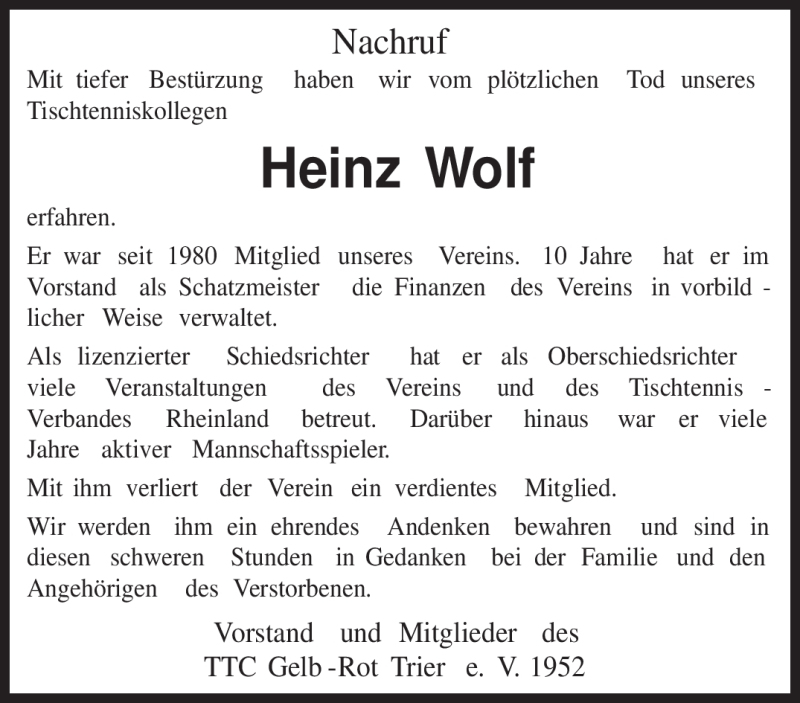 Nachruf

Mit tiefer Bestürzung haben wir vom plötzlichen Tod unseres Tischtenniskollegen

Heinz Wolf

erfahren.

Er war seit 1980 Mitglied unseres Vereins. 10 Jahre hat er im Vorstand als Schatzmeister die Finanzen des Vereins in vorbildlicher Weise verwaltet.

Als lizenzierter Schiedsrichter hat er als Oberschiedsrichter viele Veranstaltungen des Vereins und des Tischtennis-Verbandes Rheinland betreut. Darüber hinaus war er viele Jahre aktiver Mannschaftsspieler.

Mit ihm verliert der Verein ein verdientes Mitglied.

Wir werden ihm ein ehrendes Andenken bewahren und sind in diesen schweren Stunden in Gedanken bei der Familie und den Angehörigen des Verstorbenen.

Vorstand und Mitglieder des
TTC Gelb-Rot Trier e. V. 1952